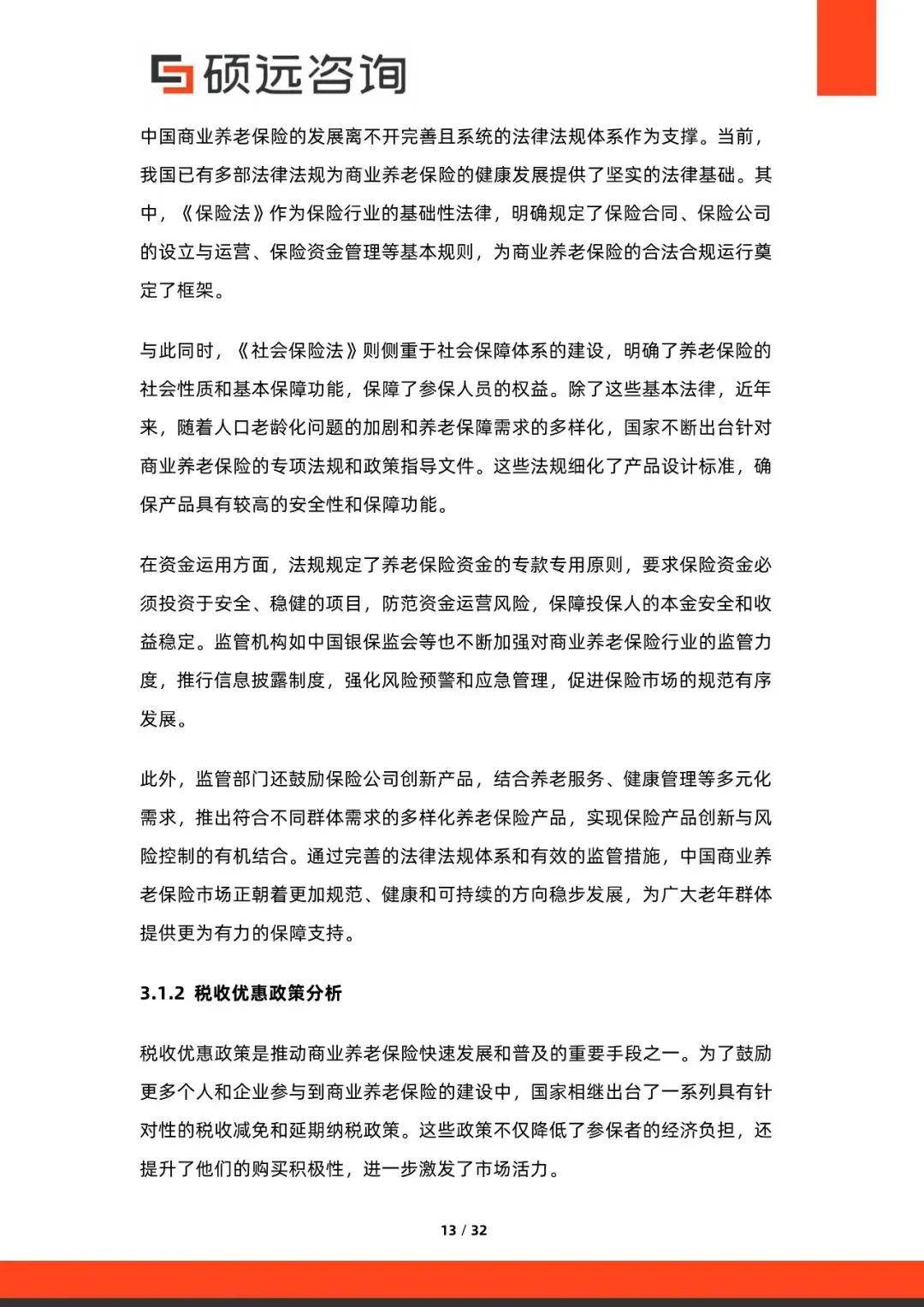 硕远咨询

中国商业养老保险的发展离不开完善且系统的法律法规体系作为支撑。当前，我国已有多部法律法规为商业养老保险的健康发展提供了坚实的法律基础。其中，《保险法》作为保险行业的基础性法律，明确规定了保险合同、保险公司的设立与运营、保险资金管理等基本规则，为商业养老保险的合法合规运行奠定了框架。

与此同时，《社会保险法》则侧重于社会保障体系的建设，明确了养老保险的社会性质和基本保障功能，保障了参保人员的权益。除了这些基本法律，近年来，随着人口老龄化问题的加剧和养老保障需求的多样化，国家不断出台针对商业养老保险的专项法规和政策指导文件。这些法规细化了产品设计标准，确保产品具有较高的安全性和保障功能。

在资金运用方面，法规规定了养老保险资金的专款专用原则，要求保险资金必须投资于安全、稳健的项目，防范资金运营风险，保障投保人的本金安全和收益稳定。监管机构如中国银保监会等也不断加强对商业养老保险行业的监管力度，推行信息披露制度，强化风险预警和应急管理，促进保险市场的规范有序发展。

此外，监管部门还鼓励保险公司创新产品，结合养老服务、健康管理等多元化需求，推出符合不同群体需求的多样化养老保险产品，实现保险产品创新与风险控制的有机结合。通过完善的法律法规体系和有效的监管措施，中国商业养老保险市场正朝着更加规范、健康和可持续的方向稳步发展，为广大老年群体提供更为有力的保障支持。

3.1.2 税收优惠政策分析

税收优惠政策是推动商业养老保险快速发展和普及的重要手段之一。为了鼓励更多个人和企业参与到商业养老保险的建设中，国家相继出台了一系列具有针对性的税收减免和延期纳税政策。这些政策不仅降低了参保者的经济负担，还提升了他们的购买积极性，进一步激发了市场活力。

13 / 32